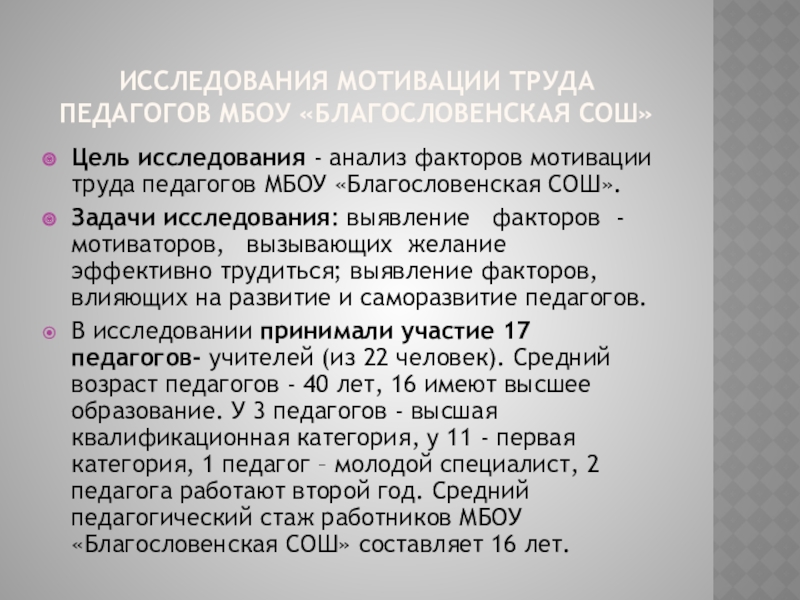 ИССЛЕДОВАНИЯ МОТИВАЦИИ ТРУДА ПЕДАГОГОВ МБОУ «БЛАГОСЛОВЕНСКАЯ СОШ»

Цель исследования - анализ факторов мотивации труда педагогов МБОУ «Благословенская СОШ».

Задачи исследования: выявление факторов - мотиваторов, вызывающих желание эффективно трудиться; выявление факторов, влияющих на развитие и саморазвитие педагогов.

В исследовании принимали участие 17 педагогов- учителей (из 22 человек). Средний возраст педагогов - 40 лет, 16 имеют высшее образование. У 3 педагогов - высшая квалификационная категория, у 11 - первая категория, 1 педагог – молодой специалист, 2 педагога работают второй год. Средний педагогический стаж работников МБОУ «Благословенская СОШ» составляет 16 лет.